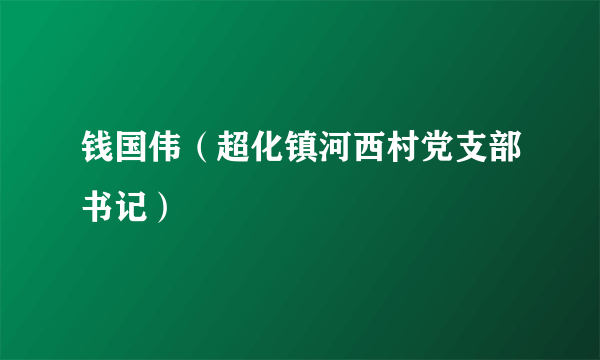 钱国伟（超化镇河西村党支部书记）